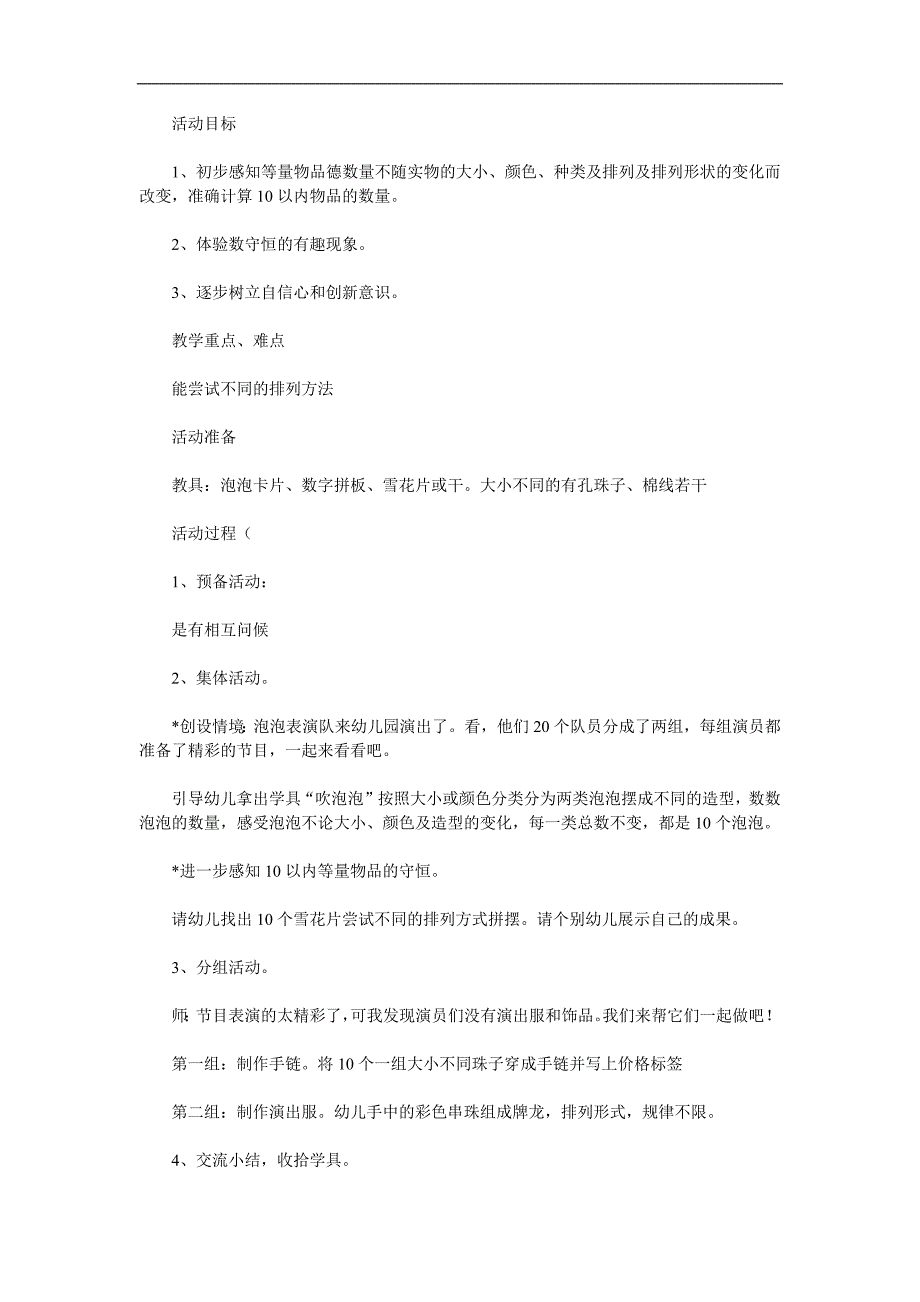 活动目标

1、初步感知等量物品德数量不随实物的大小、颜色、种类及排列及排列形状的变化而改变，准确计算10以内物品的数量。

2、体验数守恒的有趣现象。

3、逐步树立自信心和创新意识。

教学重点、难点

能尝试不同的排列方法

活动准备

教具：泡泡卡片、数字拼板、雪花片或干。大小不同的有孔珠子、棉线若干

活动过程（

1、预备活动：

是有相互问候

2、集体活动。

*创设情境：泡泡表演队来幼儿园演出了。看，他们20个队员分成了两组，每组演员都准备了精彩的节目，一起来看看吧。

引导幼儿拿出学具“吹泡泡”按照大小或颜色分类分为两类泡泡摆成不同的造型，数数泡泡的数量，感受泡泡不论大小、颜色及造型的变化，每一类总数不变，都是10个泡泡。

*进一步感知10以内等量物品的守恒。

请幼儿找出10个雪花片尝试不同的排列方式拼摆。请个别幼儿展示自己的成果。

3、分组活动。

师：节目表演的太精彩了，可我发现演员们没有演出服和饰品。我们来帮它们一起做吧！

第一组：制作手链。将10个一组大小不同珠子穿成手链并写上价格标签

第二组：制作演出服。幼儿手中的彩色串珠组成牌龙，排列形式，规律不限。

4、交流小结，收拾学具。